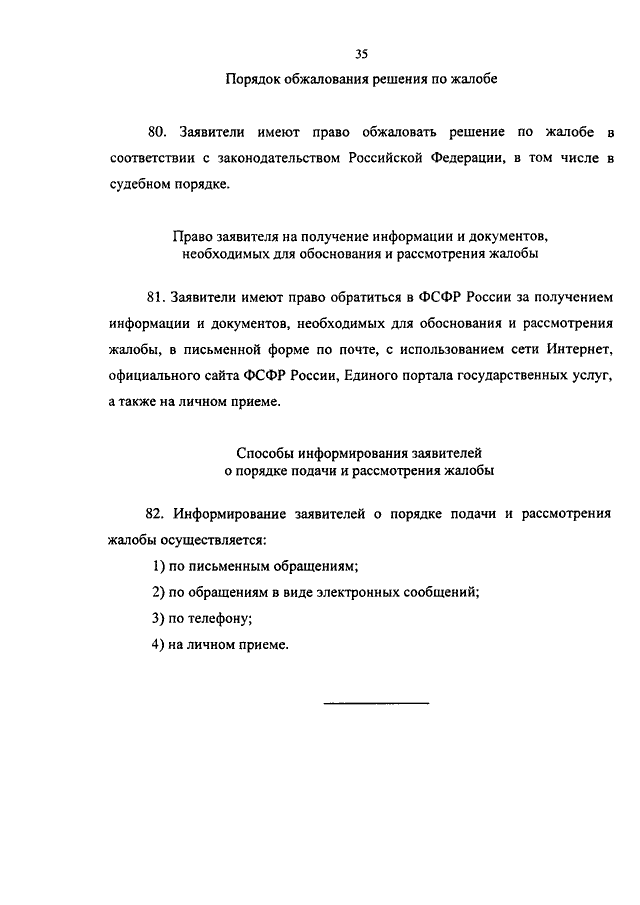 35

Порядок обжалования решения по жалобе

80. Заявители имеют право обжаловать решение по жалобе в соответствии с законодательством Российской Федерации, в том числе в судебном порядке.

Право заявителя на получение информации и документов, необходимых для обоснования и рассмотрения жалобы

81. Заявители имеют право обратиться в ФСФР России за получением информации и документов, необходимых для обоснования и рассмотрения жалобы, в письменной форме по почте, с использованием сети Интернет, официального сайта ФСФР России, Единого портала государственных услуг, а также на личном приеме.

Способы информирования заявителей о порядке подачи и рассмотрения жалобы

82. Информирование заявителей о порядке подачи и рассмотрения жалобы осуществляется:

1) по письменным обращениям;

2) по обращениям в виде электронных сообщений;

3) по телефону;

4) на личном приеме.